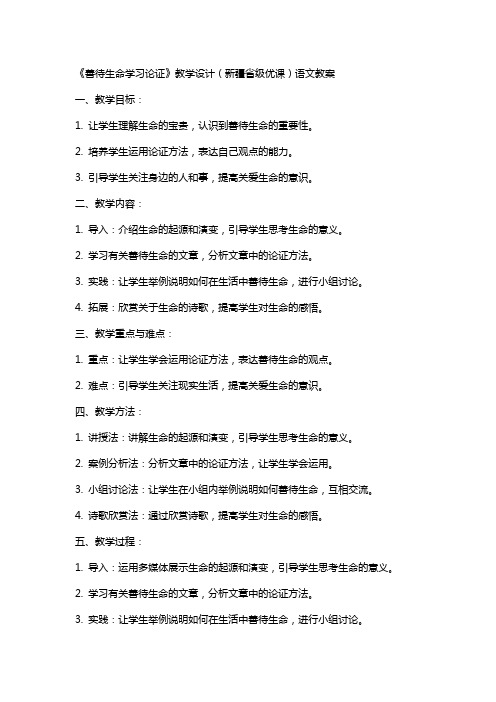 《善待生命学习论证》教学设计（新疆省级优课）语文教案

一、教学目标：

1. 让学生理解生命的宝贵，认识到善待生命的重要性。

2. 培养学生运用论证方法，表达自己观点的能力。

3. 引导学生关注身边的人和事，提高关爱生命的意识。

二、教学内容：

1. 导入：介绍生命的起源和演变，引导学生思考生命的意义。

2. 学习有关善待生命的文章，分析文章中的论证方法。

3. 实践：让学生举例说明如何在生活中善待生命，进行小组讨论。

4. 拓展：欣赏关于生命的诗歌，提高学生对生命的感悟。

三、教学重点与难点：

1. 重点：让学生学会运用论证方法，表达善待生命的观点。

2. 难点：引导学生关注现实生活，提高关爱生命的意识。

四、教学方法：

1. 讲授法：讲解生命的起源和演变，引导学生思考生命的意义。

2. 案例分析法：分析文章中的论证方法，让学生学会运用。

3. 小组讨论法：让学生在小组内举例说明如何善待生命，互相交流。

4. 诗歌欣赏法：通过欣赏诗歌，提高学生对生命的感悟。

五、教学过程：

1. 导入：运用多媒体展示生命的起源和演变，引导学生思考生命的意义。

2. 学习有关善待生命的文章，分析文章中的论证方法。

3. 实践：让学生举例说明如何在生活中善待生命，进行小组讨论。